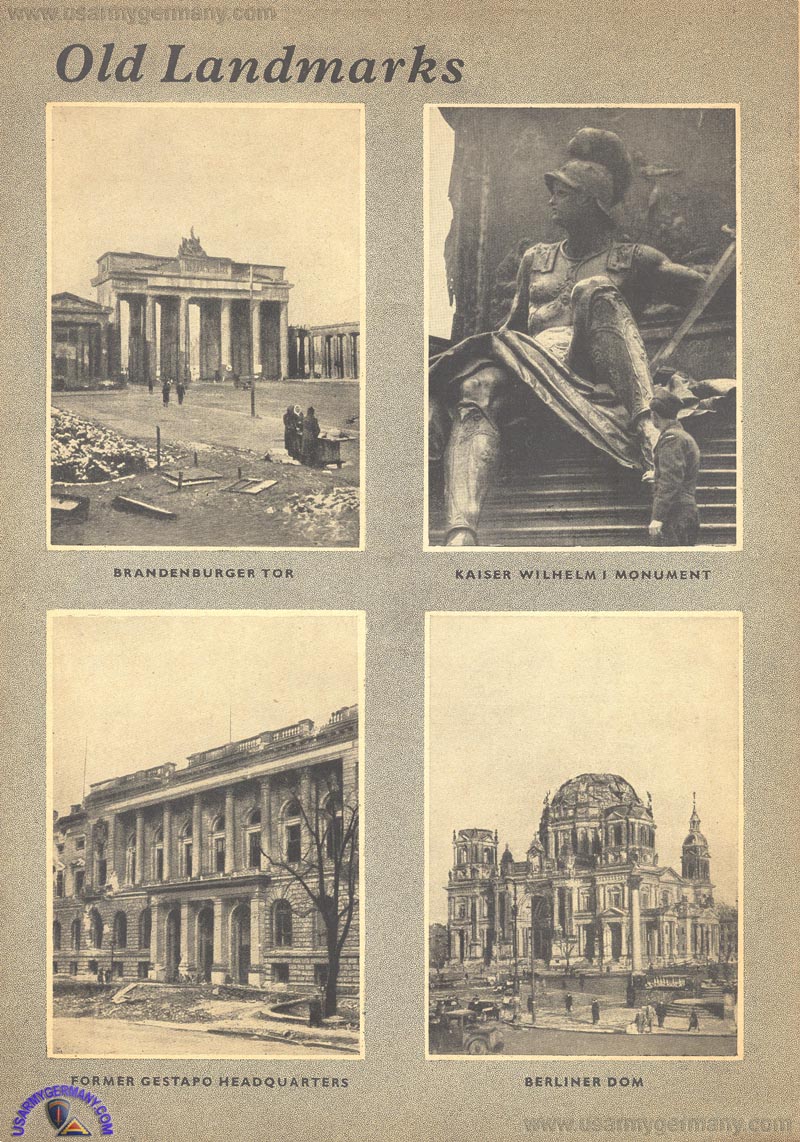 www.usarmygermany.com

Old Landmarks

BRANDENBURGER TOR

KAISER WILHELM I MONUMENT

FORMER GESTAPO HEADQUARTERS

BERLINER DOM

USARMYGERMANY.COM

www.usarmygermany.com